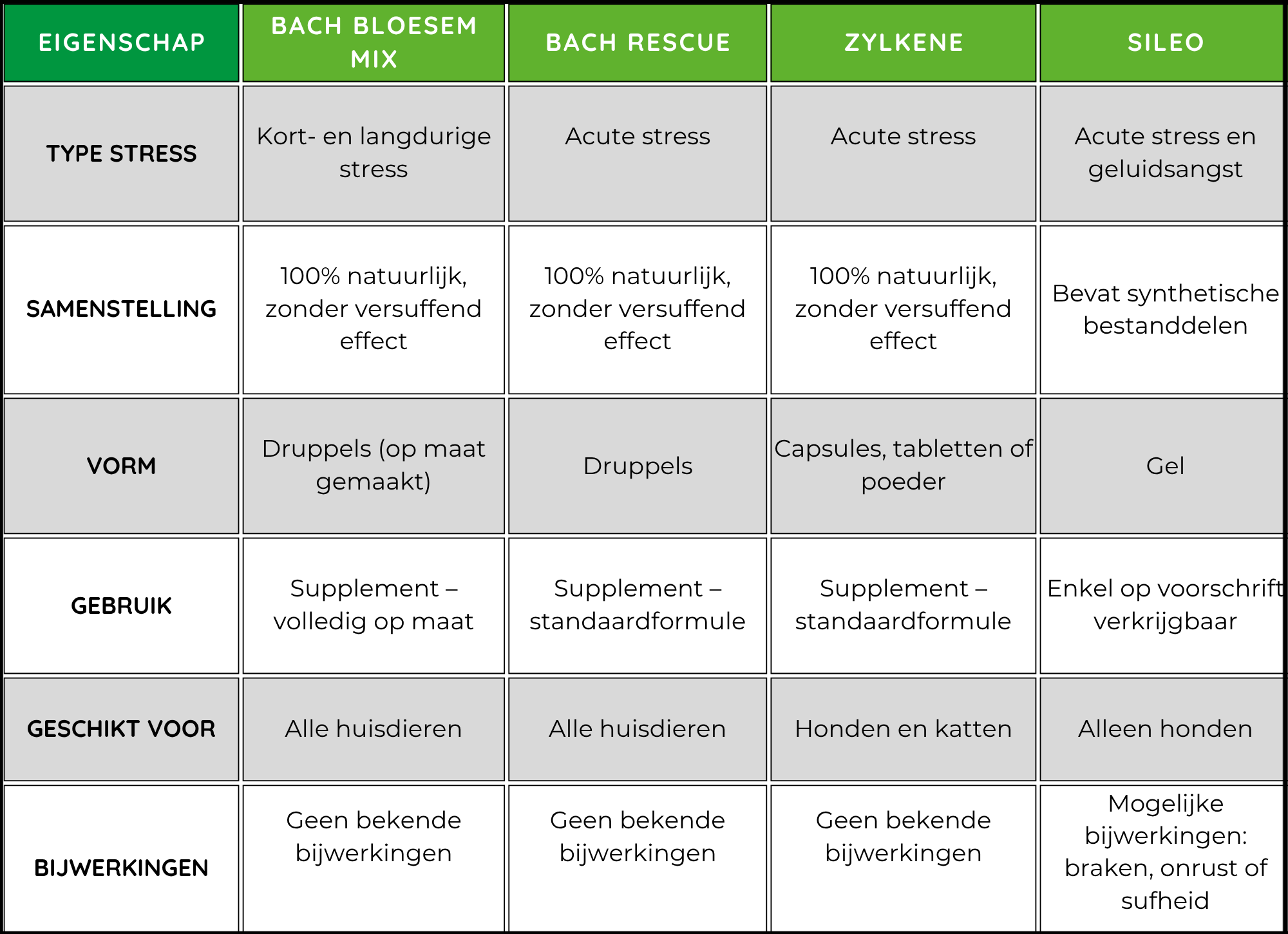 | EIGENSCHAP | BACH BLOESEM MIX | BACH RESCUE | ZYLKENE | SILEO |
|---|---|---|---|---|
| TYPE STRESS | Kort- en langdurige stress | Acute stress | Acute stress | Acute stress en geluidsangst |
| SAMENSTELLING | 100% natuurlijk, zonder versuffend effect | 100% natuurlijk, zonder versuffend effect | 100% natuurlijk, zonder versuffend effect | Bevat synthetische bestanddelen |
| VORM | Druppels (op maat gemaakt) | Druppels | Capsules, tabletten of poeder | Gel |
| GEBRUIK | Supplement – volledig op maat | Supplement – standaardformule | Supplement – standaardformule | Enkel op voorschrift verkrijgbaar |
| GESCHIKT VOOR | Alle huisdieren | Alle huisdieren | Honden en katten | Alleen honden |
| BIJWERKINGEN | Geen bekende bijwerkingen | Geen bekende bijwerkingen | Geen bekende bijwerkingen | Mogelijke bijwerkingen: braken, onrust of sufheid |